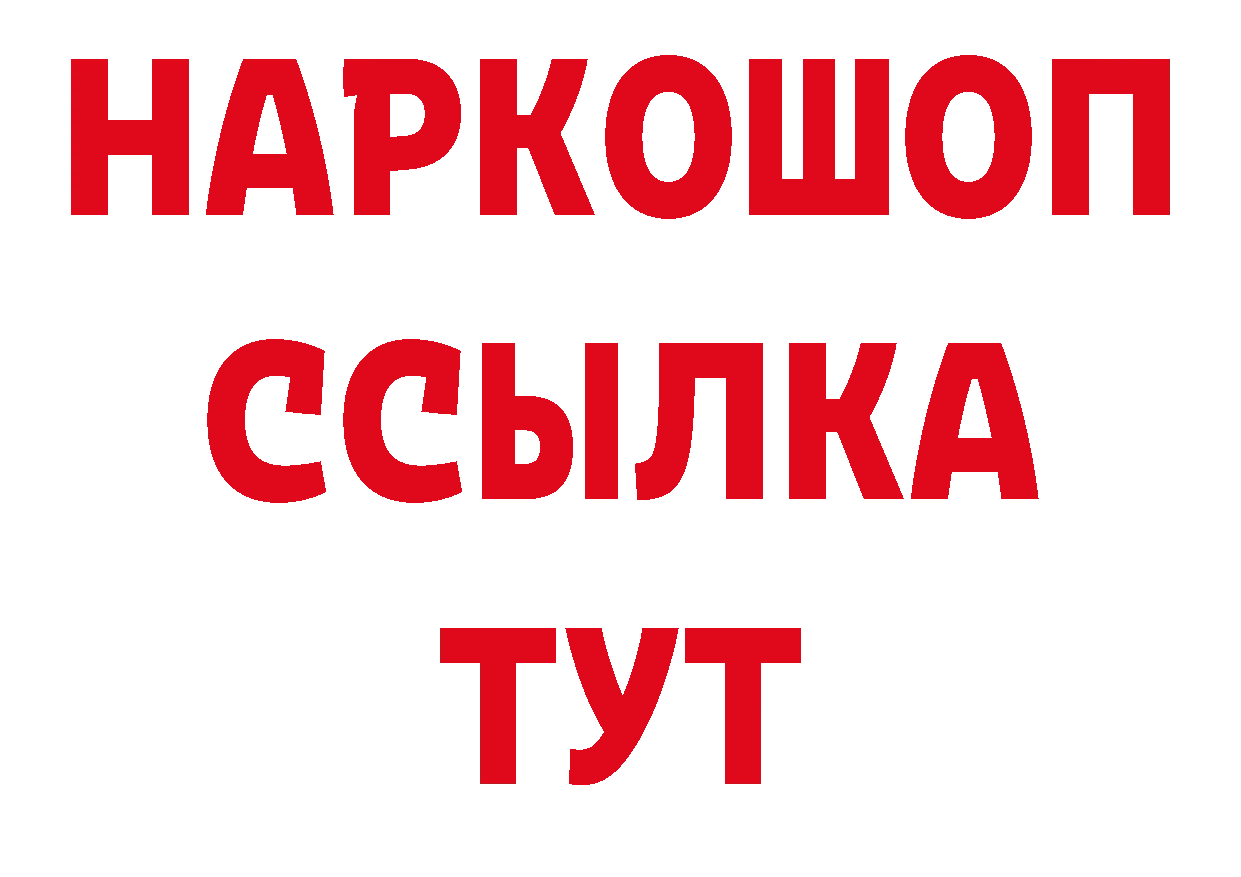 НАРКОШОП
ССЫЛКА
ТУТ